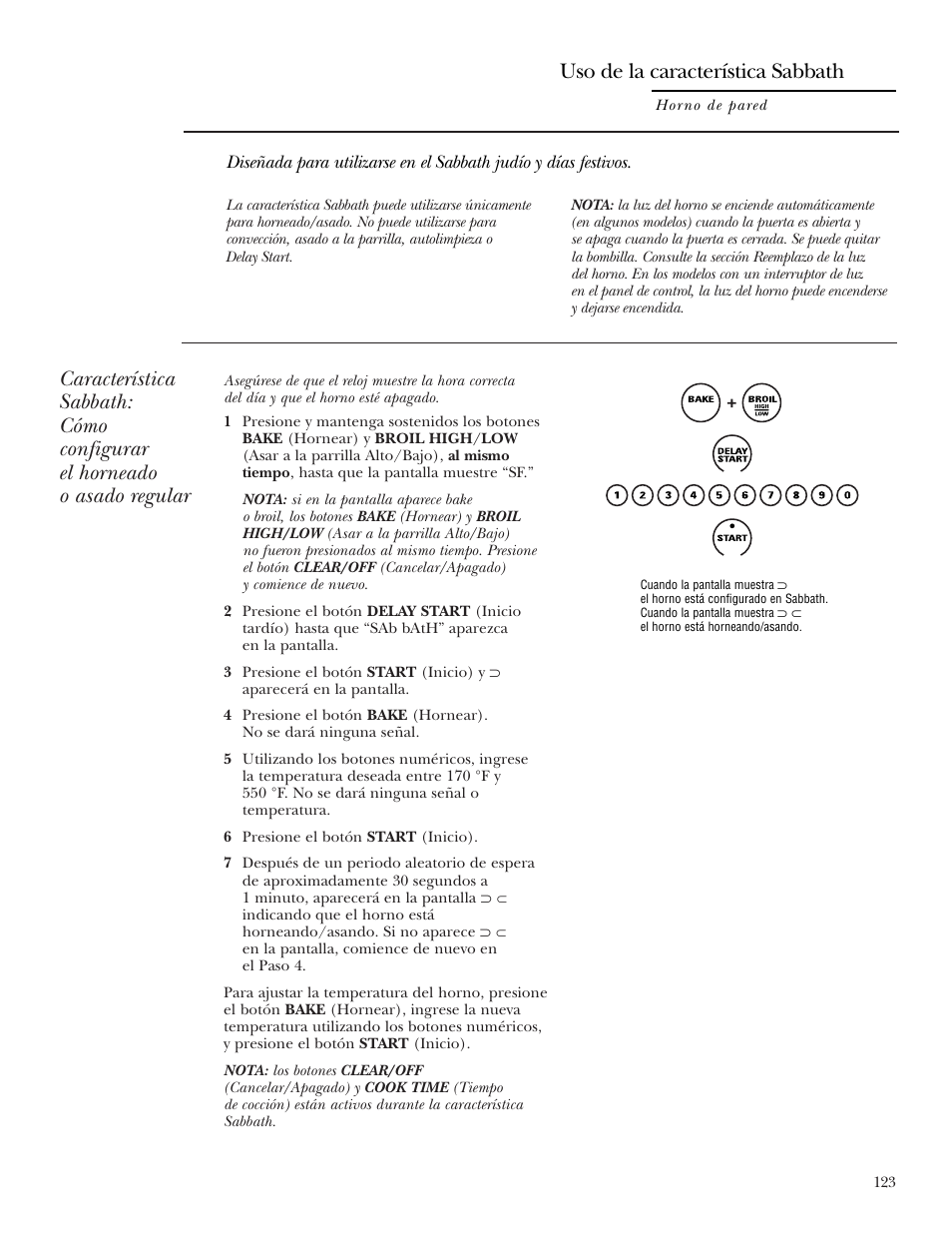 Uso de la característica Sabbath

Horno de pared

Diseñada para utilizarse en el Sabbath judío y días festivos.

La característica Sabbath puede utilizarse únicamente para horneado/asado. No puede utilizarse para convección, asado a la parrilla, autolimpieza o Delay Start.

NOTA: la luz del horno se enciende automáticamente (en algunos modelos) cuando la puerta es abierta y se apaga cuando la puerta es cerrada. Se puede quitar la bombilla. Consulte la sección Reemplazo de la luz del horno. En los modelos con un interruptor de luz en el panel de control, la luz del horno puede encenderse y dejarse encendida.

Característica Sabbath: Cómo configurar el horneado o asado regular

Asegúrese de que el reloj muestre la hora correcta del día y que el horno esté apagado.

1 Presione y mantenga sostenidos los botones BAKE (Hornear) y BROIL HIGH/LOW (Asar a la parrilla Alto/Bajo), al mismo tiempo, hasta que la pantalla muestre “SF.”

NOTA: si en la pantalla aparece bake o broil, los botones BAKE (Hornear) y BROIL HIGH/LOW (Asar a la parrilla Alto/Bajo) no fueron presionados al mismo tiempo. Presione el botón CLEAR/OFF (Cancelar/Apagado) y comience de nuevo.

2 Presione el botón DELAY START (Inicio tardío) hasta que “SAb bAtH” aparezca en la pantalla.

3 Presione el botón START (Inicio) y ⊃ aparecerá en la pantalla.

4 Presione el botón BAKE (Hornear). No se dará ninguna señal.

5 Utilizando los botones numéricos, ingrese la temperatura deseada entre 170 °F y 550 °F. No se dará ninguna señal o temperatura.

6 Presione el botón START (Inicio).

7 Después de un periodo aleatorio de espera de aproximadamente 30 segundos a 1 minuto, aparecerá en la pantalla ⊃ ⊂ indicando que el horno está horneando/asando. Si no aparece ⊃ ⊂ en la pantalla, comience de nuevo en el Paso 4.

Para ajustar la temperatura del horno, presione el botón BAKE (Hornear), ingrese la nueva temperatura utilizando los botones numéricos, y presione el botón START (Inicio).

NOTA: los botones CLEAR/OFF (Cancelar/Apagado) y COOK TIME (Tiempo de cocción) están activos durante la característica Sabbath.

BAKE + BROIL HIGH LOW

DELAY START

1 2 3 4 5 6 7 8 9 0

START

Cuando la pantalla muestra ⊃ el horno está configurado en Sabbath. Cuando la pantalla muestra ⊃ ⊂ el horno está horneando/asando.

123